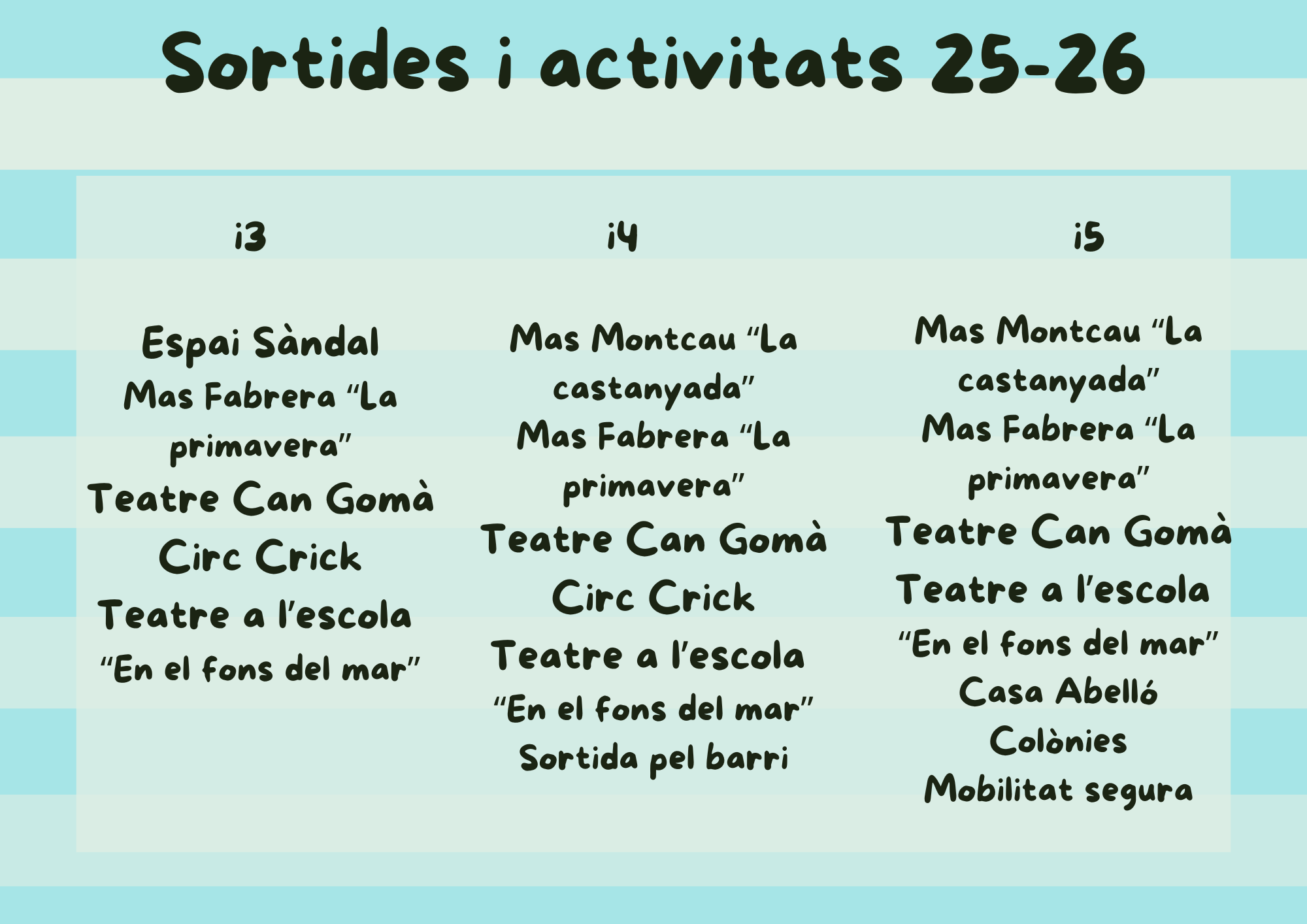 Sortides i activitats 25-26

i3

Espai Sàndal
Mas Fabrera "La primavera"
Teatre Can Gomà
Circ Crick
Teatre a l'escola
"En el fons del mar"

i4

Mas Montcau "La castanyada"
Mas Fabrera "La primavera"
Teatre Can Gomà
Circ Crick
Teatre a l'escola
"En el fons del mar"
Sortida pel barri

i5

Mas Montcau "La castanyada"
Mas Fabrera "La primavera"
Teatre Can Gomà
Teatre a l'escola
"En el fons del mar"
Casa Abelló
Colònies
Mobilitat segura